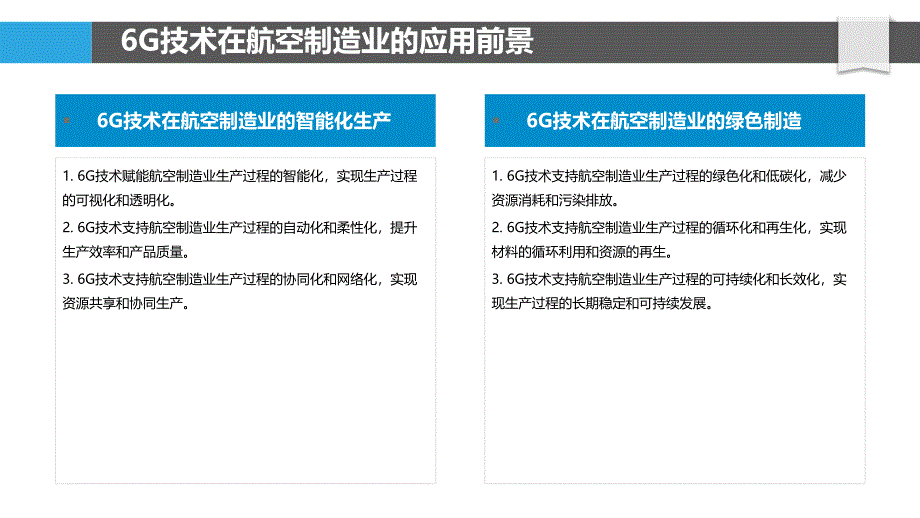 6G技术在航空制造业的应用前景

6G技术在航空制造业的智能化生产

1. 6G技术赋能航空制造业生产过程的智能化，实现生产过程的可视化和透明化。
2. 6G技术支持航空制造业生产过程的自动化和柔性化，提升生产效率和产品质量。
3. 6G技术支持航空制造业生产过程的协同化和网络化，实现资源共享和协同生产。

6G技术在航空制造业的绿色制造

1. 6G技术支持航空制造业生产过程的绿色化和低碳化，减少资源消耗和污染排放。
2. 6G技术支持航空制造业生产过程的循环化和再生化，实现材料的循环利用和资源的再生。
3. 6G技术支持航空制造业生产过程的可持续化和长效化，实现生产过程的长期稳定和可持续发展。